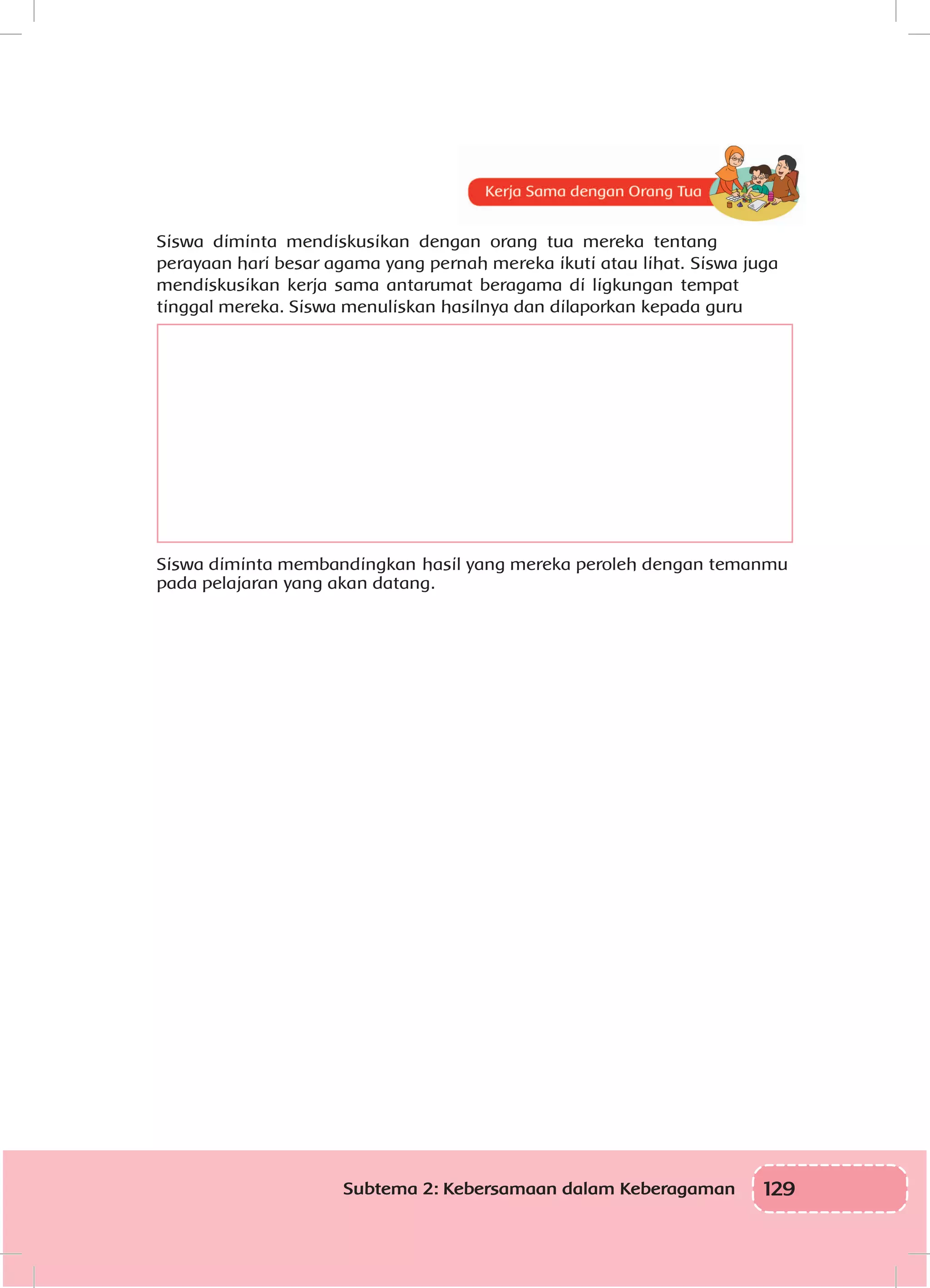 Kerja Sama dengan Orang Tua

Siswa diminta mendiskusikan dengan orang tua mereka tentang perayaan hari besar agama yang pernah mereka ikuti atau lihat. Siswa juga mendiskusikan kerja sama antarumat beragama di ligkungan tempat tinggal mereka. Siswa menuliskan hasilnya dan dilaporkan kepada guru

Siswa diminta membandingkan hasil yang mereka peroleh dengan temanmu pada pelajaran yang akan datang.

Subtema 2: Kebersamaan dalam Keberagaman 129